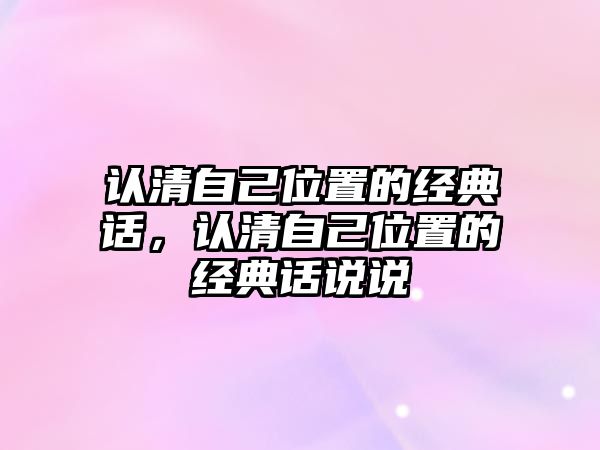 认清自己位置的经典话，认清自己位置的经典话说说